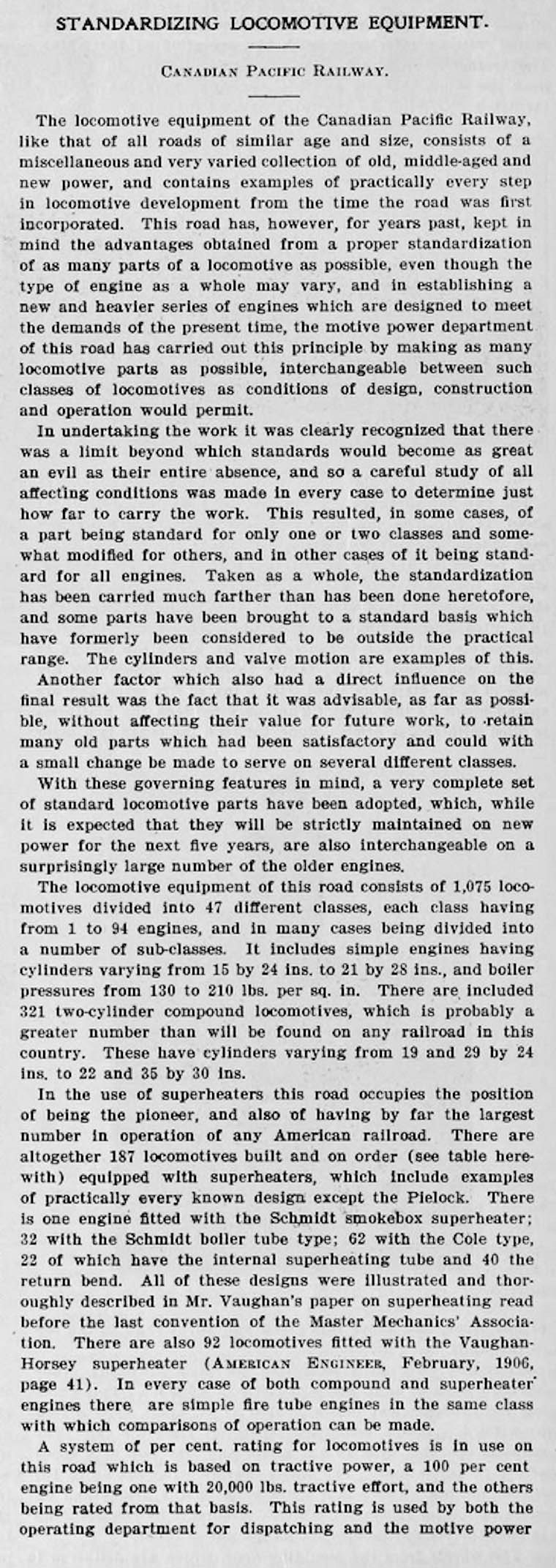 STANDARDIZING LOCOMOTIVE EQUIPMENT.

CANADIAN PACIFIC RAILWAY.

The locomotive equipment of the Canadian Pacific Railway, like that of all roads of similar age and size, consists of a miscellaneous and very varied collection of old, middle-aged and new power, and contains examples of practically every step in locomotive development from the time the road was first incorporated. This road has, however, for years past, kept in mind the advantages obtained from a proper standardization of as many parts of a locomotive as possible, even though the type of engine as a whole may vary, and in establishing a new and heavier series of engines which are designed to meet the demands of the present time, the motive power department of this road has carried out this principle by making as many locomotive parts as possible, interchangeable between such classes of locomotives as conditions of design, construction and operation would permit.

In undertaking the work it was clearly recognized that there was a limit beyond which standards would become as great an evil as their entire absence, and so a careful study of all affecting conditions was made in every case to determine just how far to carry the work. This resulted, in some cases, of a part being standard for only one or two classes and somewhat modified for others, and in other cases of it being standard for all engines. Taken as a whole, the standardization has been carried much farther than has been done heretofore, and some parts have been brought to a standard basis which have formerly been considered to be outside the practical range. The cylinders and valve motion are examples of this.

Another factor which also had a direct influence on the final result was the fact that it was advisable, as far as possible, without affecting their value for future work, to retain many old parts which had been satisfactory and could with a small change be made to serve on several different classes.

With these governing features in mind, a very complete set of standard locomotive parts have been adopted, which, while it is expected that they will be strictly maintained on new power for the next five years, are also interchangeable on a surprisingly large number of the older engines.

The locomotive equipment of this road consists of 1,075 locomotives divided into 47 different classes, each class having from 1 to 94 engines, and in many cases being divided into a number of sub-classes. It includes simple engines having cylinders varying from 15 by 24 ins. to 21 by 28 ins., and boiler pressures from 130 to 210 lbs. per sq. in. There are included 321 two-cylinder compound locomotives, which is probably a greater number than will be found on any railroad in this country. These have cylinders varying from 19 and 29 by 24 ins. to 22 and 35 by 30 ins.

In the use of superheaters this road occupies the position of being the pioneer, and also of having by far the largest number in operation of any American railroad. There are altogether 187 locomotives built and on order (see table herewith) equipped with superheaters, which include examples of practically every known design except the Pielock. There is one engine fitted with the Schmidt smokebox superheater; 32 with the Schmidt boiler tube type; 62 with the Cole type, 22 of which have the internal superheating tube and 40 the return bend. All of these designs were illustrated and thoroughly described in Mr. Vaughan's paper on superheating read before the last convention of the Master Mechanics' Association. There are also 92 locomotives fitted with the Vaughan-Horsey superheater (AMERICAN ENGINEER, February, 1906, page 41). In every case of both compound and superheater engines there are simple fire tube engines in the same class with which comparisons of operation can be made.

A system of per cent. rating for locomotives is in use on this road which is based on tractive power, a 100 per cent engine being one with 20,000 lbs. tractive effort, and the others being rated from that basis. This rating is used by both the operating department for dispatching and the motive power